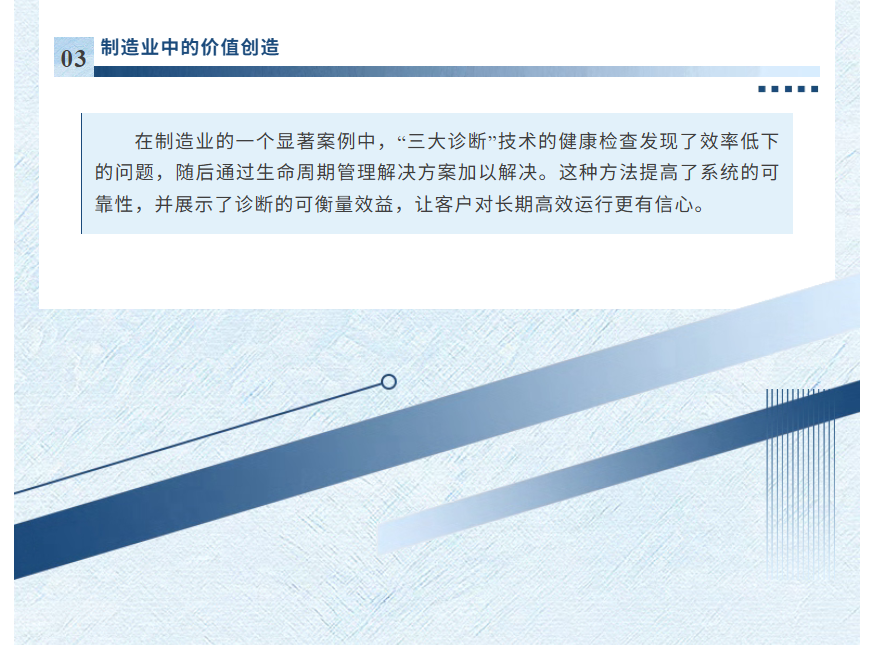 03 制造业中的价值创造

在制造业的一个显著案例中，“三大诊断”技术的健康检查发现了效率低下的问题，随后通过生命周期管理解决方案加以解决。这种方法提高了系统的可靠性，并展示了诊断的可衡量效益，让客户对长期高效运行更有信心。